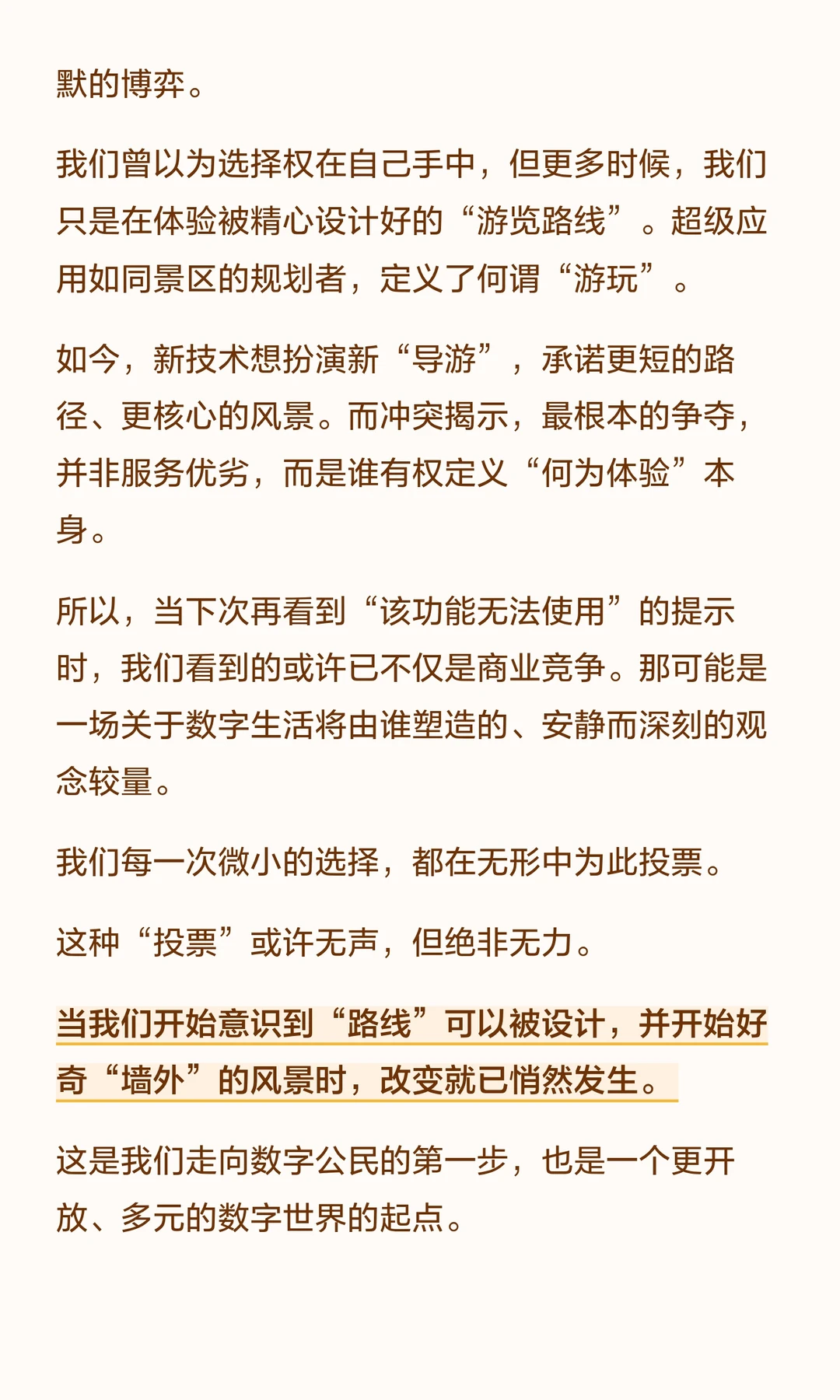 默的博弈。

我们曾以为选择权在自己手中，但更多时候，我们只是在体验被精心设计好的“游览路线”。超级应用如同景区的规划者，定义了何谓“游玩”。

如今，新技术想扮演新“导游”，承诺更短的路径、更核心的风景。而冲突揭示，最根本的争夺，并非服务优劣，而是谁有权定义“何为体验”本身。

所以，当下次再看到“该功能无法使用”的提示时，我们看到的或许已不仅是商业竞争。那可能是一场关于数字生活将由谁塑造的、安静而深刻的观念较量。

我们每一次微小的选择，都在无形中为此投票。

这种“投票”或许无声，但绝非无力。

当我们开始意识到“路线”可以被设计，并开始好奇“墙外”的风景时，改变就已悄然发生。

这是我们走向数字公民的第一步，也是一个更开放、多元的数字世界的起点。